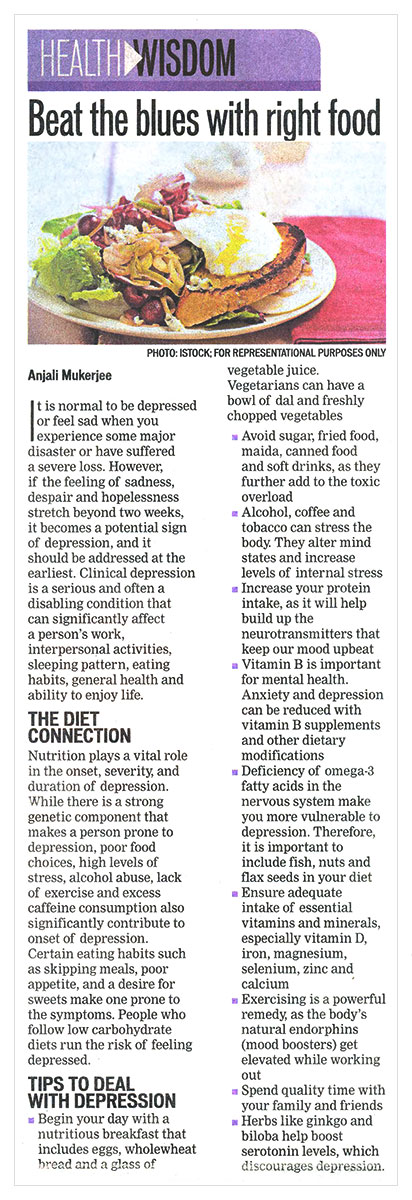 HEALTH WISDOM

Beat the blues with right food

PHOTO: ISTOCK; FOR REPRESENTATIONAL PURPOSES ONLY

Anjali Mukerjee

It is normal to be depressed or feel sad when you experience some major disaster or have suffered a severe loss. However, if the feeling of sadness, despair and hopelessness stretch beyond two weeks, it becomes a potential sign of depression, and it should be addressed at the earliest. Clinical depression is a serious and often a disabling condition that can significantly affect a person's work, interpersonal activities, sleeping pattern, eating habits, general health and ability to enjoy life.

THE DIET CONNECTION

Nutrition plays a vital role in the onset, severity, and duration of depression. While there is a strong genetic component that makes a person prone to depression, poor food choices, high levels of stress, alcohol abuse, lack of exercise and excess caffeine consumption also significantly contribute to onset of depression. Certain eating habits such as skipping meals, poor appetite, and a desire for sweets make one prone to the symptoms. People who follow low carbohydrate diets run the risk of feeling depressed.

TIPS TO DEAL WITH DEPRESSION

■ Begin your day with a nutritious breakfast that includes eggs, wholewheat bread and a glass of vegetable juice. Vegetarians can have a bowl of dal and freshly chopped vegetables
■ Avoid sugar, fried food, maida, canned food and soft drinks, as they further add to the toxic overload
■ Alcohol, coffee and tobacco can stress the body. They alter mind states and increase levels of internal stress
■ Increase your protein intake, as it will help build up the neurotransmitters that keep our mood upbeat
■ Vitamin B is important for mental health. Anxiety and depression can be reduced with vitamin B supplements and other dietary modifications
■ Deficiency of omega-3 fatty acids in the nervous system make you more vulnerable to depression. Therefore, it is important to include fish, nuts and flax seeds in your diet
■ Ensure adequate intake of essential vitamins and minerals, especially vitamin D, iron, magnesium, selenium, zinc and calcium
■ Exercising is a powerful remedy, as the body's natural endorphins (mood boosters) get elevated while working out
■ Spend quality time with your family and friends
■ Herbs like ginkgo and biloba help boost serotonin levels, which discourages depression.